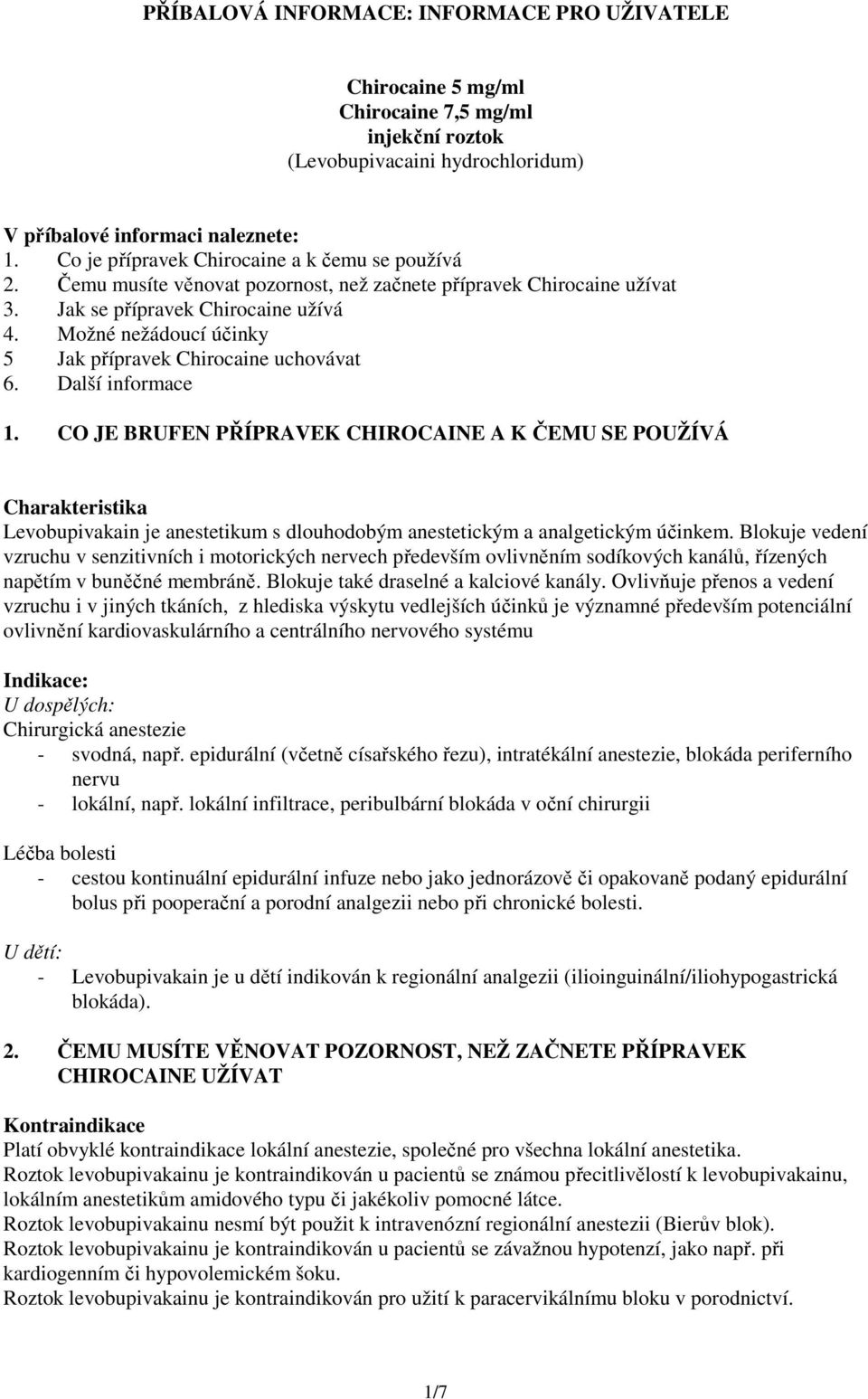 PŘÍBALOVÁ INFORMACE: INFORMACE PRO UŽIVATELE

Chirocaine 5 mg/ml
Chirocaine 7,5 mg/ml
injekční roztok
(Levobupivacaini hydrochloridum)

V příbalové informaci naleznete:
1. Co je přípravek Chirocaine a k čemu se používá
2. Čemu musíte věnovat pozornost, než začnete přípravek Chirocaine užívat
3. Jak se přípravek Chirocaine užívá
4. Možné nežádoucí účinky
5 Jak přípravek Chirocaine uchovávat
6. Další informace

1. CO JE BRUFEN PŘÍPRAVEK CHIROCAINE A K ČEMU SE POUŽÍVÁ

Charakteristika
Levobupivakain je anestetikum s dlouhodobým anestetickým a analgetickým účinkem. Blokuje vedení vzruchu v senzitivních i motorických nervech především ovlivněním sodíkových kanálů, řízených napětím v buněčné membráně. Blokuje také draselné a kalciové kanály. Ovlivňuje přenos a vedení vzruchu i v jiných tkáních, z hlediska výskytu vedlejších účinků je významné především potenciální ovlivnění kardiovaskulárního a centrálního nervového systému

Indikace:
U dospělých:
Chirurgická anestezie
- svodná, např. epidurální (včetně císařského řezu), intratékální anestezie, blokáda periferního nervu
- lokální, např. lokální infiltrace, peribulbární blokáda v oční chirurgii

Léčba bolesti
- cestou kontinuální epidurální infuze nebo jako jednorázově či opakovaně podaný epidurální bolus při pooperační a porodní analgezii nebo při chronické bolesti.

U dětí:
- Levobupivakain je u dětí indikován k regionální analgezii (ilioinguinální/iliohypogastrická blokáda).

2. ČEMU MUSÍTE VĚNOVAT POZORNOST, NEŽ ZAČNETE PŘÍPRAVEK CHIROCAINE UŽÍVAT

Kontraindikace
Platí obvyklé kontraindikace lokální anestezie, společné pro všechna lokální anestetika.
Roztok levobupivakainu je kontraindikován u pacientů se známou přecitlivělostí k levobupivakainu, lokálním anestetikům amidového typu či jakékoliv pomocné látce.
Roztok levobupivakainu nesmí být použit k intravenózní regionální anestezii (Bierův blok).
Roztok levobupivakainu je kontraindikován u pacientů se závažnou hypotenzí, jako např. při kardiogenním či hypovolemickém šoku.
Roztok levobupivakainu je kontraindikován pro užití k paracervikálnímu bloku v porodnictví.

1/7